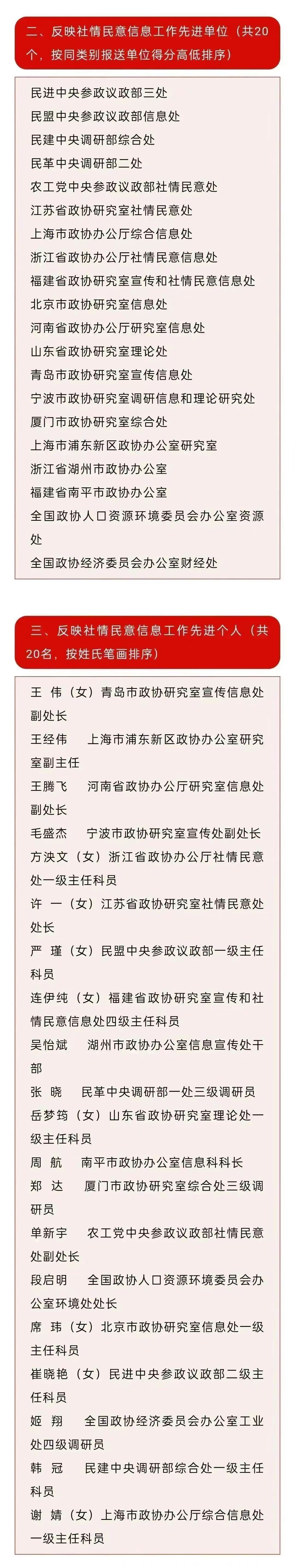 二、反映社情民意信息工作先进单位（共20个，按同类别报送单位得分高低排序）

民进中央参政议政部三处
民盟中央参政议政部信息处
民建中央调研部综合处
民革中央调研部二处
农工党中央参政议政部社情民意处
江苏省政协研究室社情民意处
上海市政协办公厅综合信息处
浙江省政协办公厅社情民意信息处
福建省政协研究室宣传和社情民意信息处
北京市政协研究室信息处
河南省政协办公厅研究室信息处
山东省政协研究室理论处
青岛市政协研究室宣传信息处
宁波市政协研究室调研信息和理论研究处
厦门市政协研究室综合处
上海市浦东新区政协办公室研究室
浙江省湖州市政协办公室
福建省南平市政协办公室
全国政协人口资源环境委员会办公室资源处
全国政协经济委员会办公室财经处

三、反映社情民意信息工作先进个人（共20名，按姓氏笔画排序）

王　伟（女）青岛市政协研究室宣传信息处副处长
王经伟　上海市浦东新区政协办公室研究室副主任
王腾飞　河南省政协办公厅研究室信息处副处长
毛盛杰　宁波市政协研究室宣传处副处长
方泱文（女）浙江省政协办公厅社情民意处一级主任科员
许　一（女）江苏省政协研究室社情民意处处长
严　瑾（女）民盟中央参政议政部一级主任科员
连伊纯（女）福建省政协研究室宣传和社情民意信息处四级主任科员
吴怡斌　湖州市政协办公室信息宣传处干部
张　晓　民革中央调研部一处三级调研员
岳梦筠（女）山东省政协研究室理论处一级主任科员
周　航　南平市政协办公室信息科科长
郑　达　厦门市政协研究室综合处三级调研员
单新宇　农工党中央参政议政部社情民意处副处长
段启明　全国政协人口资源环境委员会办公室环境处处长
席　玮（女）北京市政协研究室信息处一级主任科员
崔晓艳（女）民进中央参政议政部二级主任科员
姬　翔　全国政协经济委员会办公室工业处四级调研员
韩　冠　民建中央调研部综合处一级主任科员
谢　婧（女）上海市政协办公厅综合信息处一级主任科员